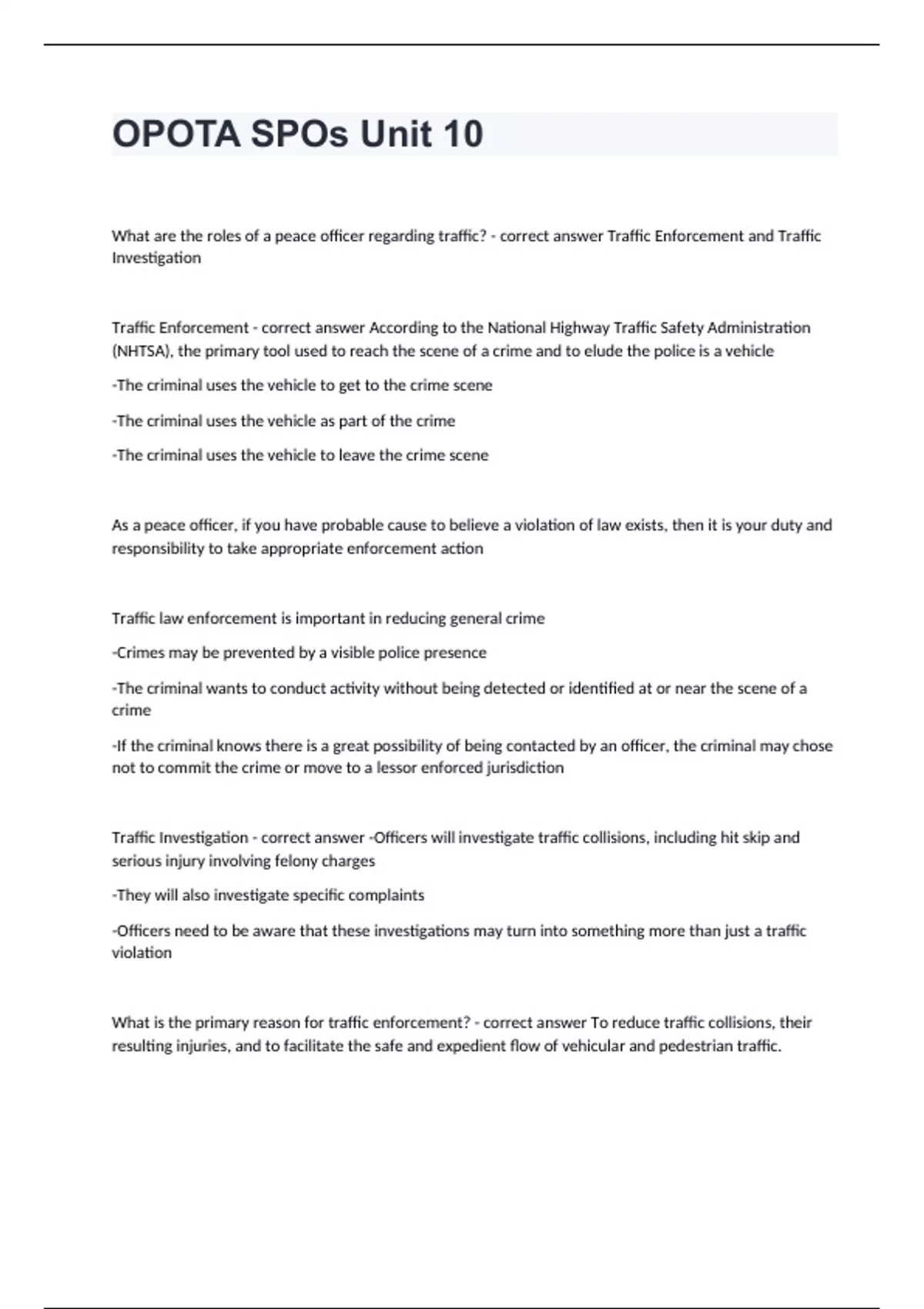 OPOTA SPOs Unit 10

What are the roles of a peace officer regarding traffic? - correct answer Traffic Enforcement and Traffic Investigation

Traffic Enforcement - correct answer According to the National Highway Traffic Safety Administration (NHTSA), the primary tool used to reach the scene of a crime and to elude the police is a vehicle

-The criminal uses the vehicle to get to the crime scene

-The criminal uses the vehicle as part of the crime

-The criminal uses the vehicle to leave the crime scene

As a peace officer, if you have probable cause to believe a violation of law exists, then it is your duty and responsibility to take appropriate enforcement action

Traffic law enforcement is important in reducing general crime

-Crimes may be prevented by a visible police presence

-The criminal wants to conduct activity without being detected or identified at or near the scene of a crime

-If the criminal knows there is a great possibility of being contacted by an officer, the criminal may chose not to commit the crime or move to a lessor enforced jurisdiction

Traffic Investigation - correct answer -Officers will investigate traffic collisions, including hit skip and serious injury involving felony charges

-They will also investigate specific complaints

-Officers need to be aware that these investigations may turn into something more than just a traffic violation

What is the primary reason for traffic enforcement? - correct answer To reduce traffic collisions, their resulting injuries, and to facilitate the safe and expedient flow of vehicular and pedestrian traffic.